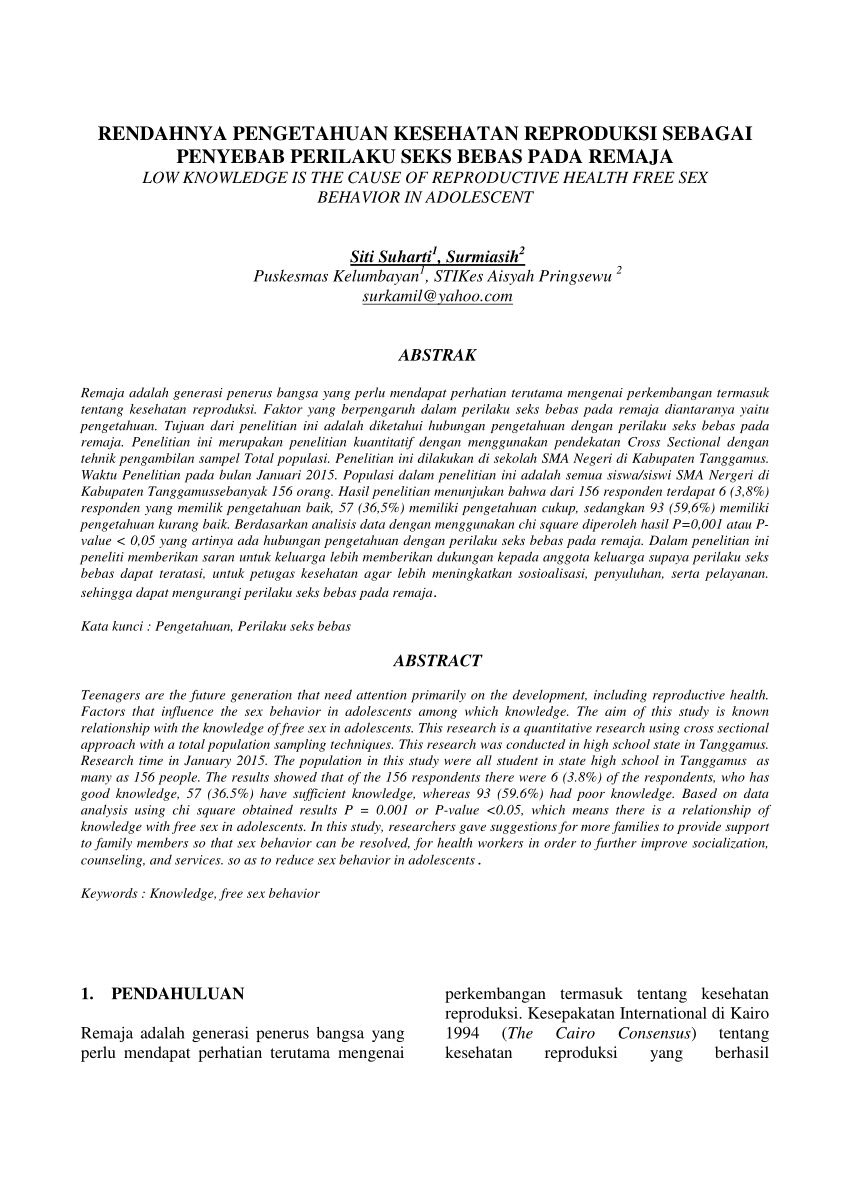 RENDAHNYA PENGETAHUAN KESEHATAN REPRODUKSI SEBAGAI PENYEBAB PERILAKU SEKS BEBAS PADA REMAJA
LOW KNOWLEDGE IS THE CAUSE OF REPRODUCTIVE HEALTH FREE SEX BEHAVIOR IN ADOLESCENT

Siti Suharti$^1$, Surmiasih$^2$
Puskesmas Kelumbayan$^1$, STIKes Aisyah Pringsewu $^2$
surkamil@yahoo.com

ABSTRAK

Remaja adalah generasi penerus bangsa yang perlu mendapat perhatian terutama mengenai perkembangan termasuk tentang kesehatan reproduksi. Faktor yang berpengaruh dalam perilaku seks bebas pada remaja diantaranya yaitu pengetahuan. Tujuan dari penelitian ini adalah diketahui hubungan pengetahuan dengan perilaku seks bebas pada remaja. Penelitian ini merupakan penelitian kuantitatif dengan menggunakan pendekatan Cross Sectional dengan tehnik pengambilan sampel Total populasi. Penelitian ini dilakukan di sekolah SMA Negeri di Kabupaten Tanggamus. Waktu Penelitian pada bulan Januari 2015. Populasi dalam penelitian ini adalah semua siswa/siswi SMA Nergeri di Kabupaten Tanggamussebanyak 156 orang. Hasil penelitian menunjukan bahwa dari 156 responden terdapat 6 (3,8%) responden yang memilik pengetahuan baik, 57 (36,5%) memiliki pengetahuan cukup, sedangkan 93 (59,6%) memiliki pengetahuan kurang baik. Berdasarkan analisis data dengan menggunakan chi square diperoleh hasil P=0,001 atau P-value < 0,05 yang artinya ada hubungan pengetahuan dengan perilaku seks bebas pada remaja. Dalam penelitian ini peneliti memberikan saran untuk keluarga lebih memberikan dukungan kepada anggota keluarga supaya perilaku seks bebas dapat teratasi, untuk petugas kesehatan agar lebih meningkatkan sosioalisasi, penyuluhan, serta pelayanan. sehingga dapat mengurangi perilaku seks bebas pada remaja.

Kata kunci : Pengetahuan, Perilaku seks bebas

ABSTRACT

Teenagers are the future generation that need attention primarily on the development, including reproductive health. Factors that influence the sex behavior in adolescents among which knowledge. The aim of this study is known relationship with the knowledge of free sex in adolescents. This research is a quantitative research using cross sectional approach with a total population sampling techniques. This research was conducted in high school state in Tanggamus. Research time in January 2015. The population in this study were all student in state high school in Tanggamus as many as 156 people. The results showed that of the 156 respondents there were 6 (3.8%) of the respondents, who has good knowledge, 57 (36.5%) have sufficient knowledge, whereas 93 (59.6%) had poor knowledge. Based on data analysis using chi square obtained results P = 0.001 or P-value <0.05, which means there is a relationship of knowledge with free sex in adolescents. In this study, researchers gave suggestions for more families to provide support to family members so that sex behavior can be resolved, for health workers in order to further improve socialization, counseling, and services. so as to reduce sex behavior in adolescents.

Keywords : Knowledge, free sex behavior

1. PENDAHULUAN

Remaja adalah generasi penerus bangsa yang perlu mendapat perhatian terutama mengenai perkembangan termasuk tentang kesehatan reproduksi. Kesepakatan International di Kairo 1994 (The Cairo Consensus) tentang kesehatan reproduksi yang berhasil